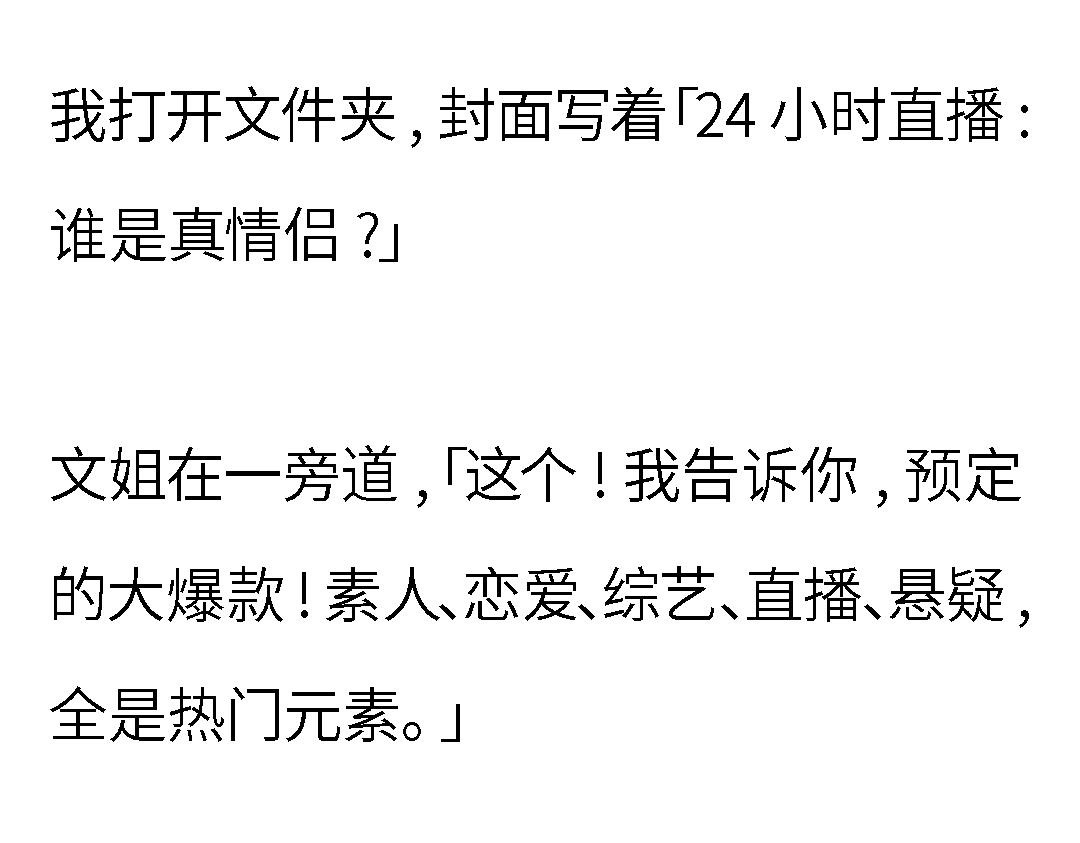 我打开文件夹，封面写着「24 小时直播：谁是真情侣？」

文姐在一旁道，「这个！我告诉你，预定的大爆款！素人、恋爱、综艺、直播、悬疑，全是热门元素。」